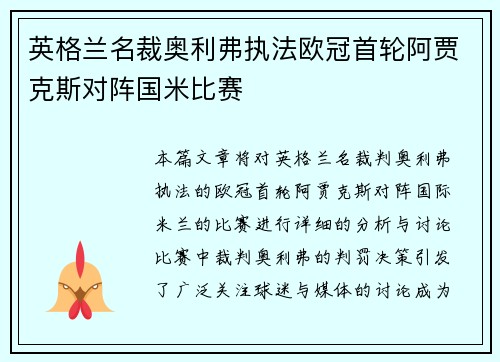 英格兰名裁奥利弗执法欧冠首轮阿贾克斯对阵国米比赛

本篇文章将对英格兰名裁判奥利弗执法的欧冠首轮阿贾克斯对阵国际米兰的比赛进行详细的分析与讨论比赛中裁判奥利弗的判罚决策引发了广泛关注球迷与媒体的讨论成为